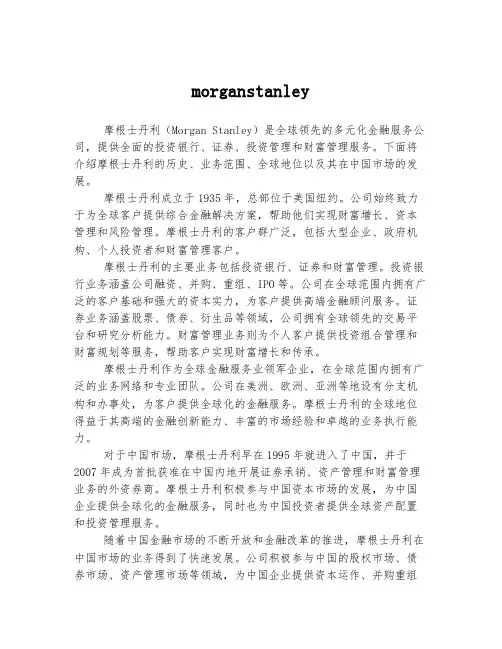 morganstanley

摩根士丹利（Morgan Stanley）是全球领先的多元化金融服务公司，提供全面的投资银行、证券、投资管理和财富管理服务。下面将介绍摩根士丹利的历史、业务范围、全球地位以及其在中国市场的发展。

摩根士丹利成立于1935年，总部位于美国纽约。公司始终致力于为全球客户提供综合金融解决方案，帮助他们实现财富增长、资本管理和风险管理。摩根士丹利的客户群广泛，包括大型企业、政府机构、个人投资者和财富管理客户。

摩根士丹利的主要业务包括投资银行、证券和财富管理。投资银行业务涵盖公司融资、并购、重组、IPO等。公司在全球范围内拥有广泛的客户基础和强大的资本实力，为客户提供高端金融顾问服务。证券业务涵盖股票、债券、衍生品等领域，公司拥有全球领先的交易平台和研究分析能力。财富管理业务则为个人客户提供投资组合管理和财富规划等服务，帮助客户实现财富增长和传承。

摩根士丹利作为全球金融服务业领军企业，在全球范围内拥有广泛的业务网络和专业团队。公司在美洲、欧洲、亚洲等地设有分支机构和办事处，为客户提供全球化的金融服务。摩根士丹利的全球地位得益于其高端的金融创新能力、丰富的市场经验和卓越的业务执行能力。

对于中国市场，摩根士丹利早在1995年就进入了中国，并于2007年成为首批获准在中国内地开展证券承销、资产管理和财富管理业务的外资券商。摩根士丹利积极参与中国资本市场的发展，为中国企业提供全球化的金融服务，同时也为中国投资者提供全球资产配置和投资管理服务。

随着中国金融市场的不断开放和金融改革的推进，摩根士丹利在中国市场的业务得到了快速发展。公司积极参与中国的股权市场、债券市场、资产管理市场等领域，为中国企业提供资本运作、并购重组